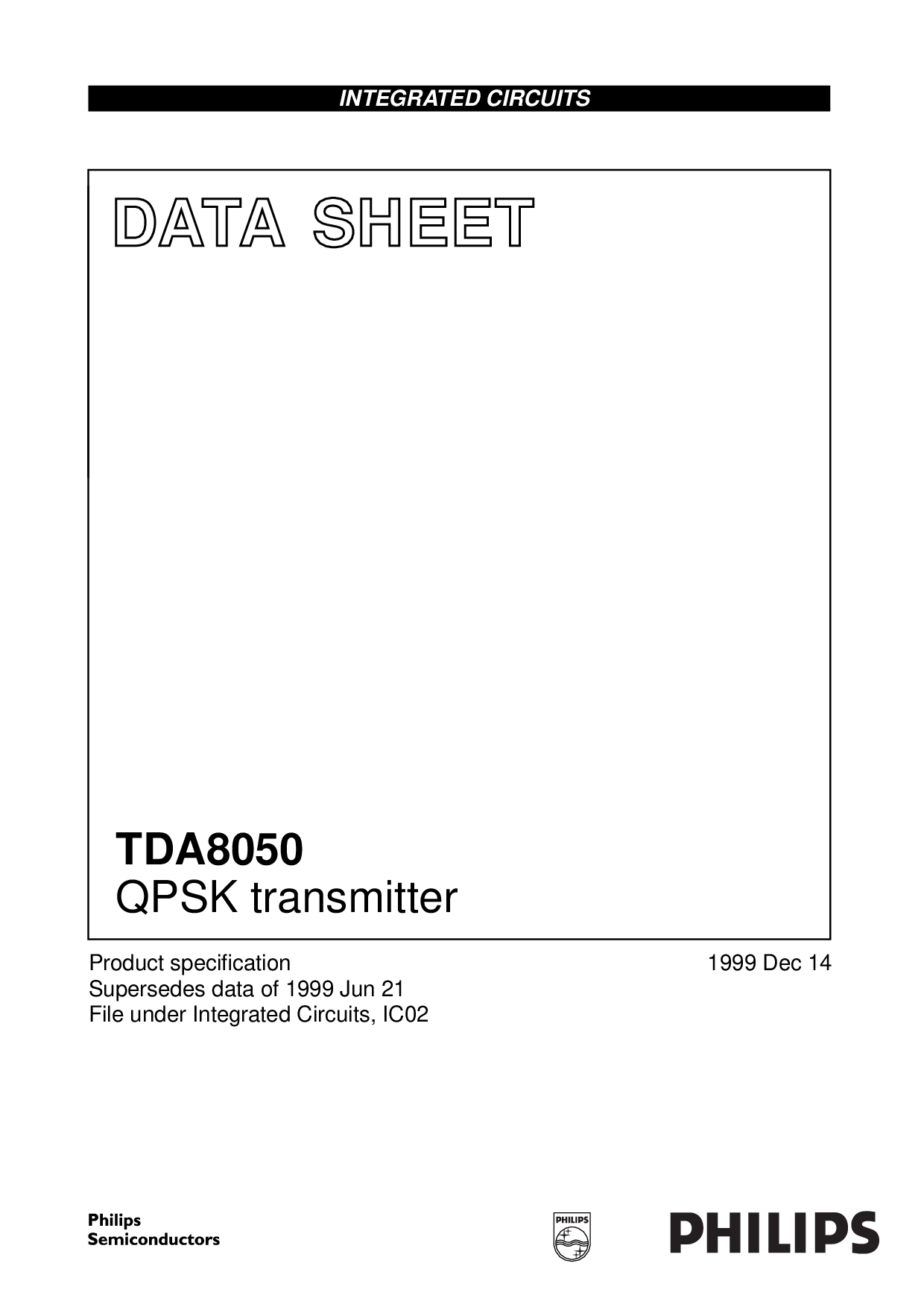 INTEGRATED CIRCUITS

DATA SHEET

TDA8050
QPSK transmitter

Product specification
Supersedes data of 1999 Jun 21
File under Integrated Circuits, IC02

1999 Dec 14

Philips
Semiconductors

PHILIPS

PHILIPS